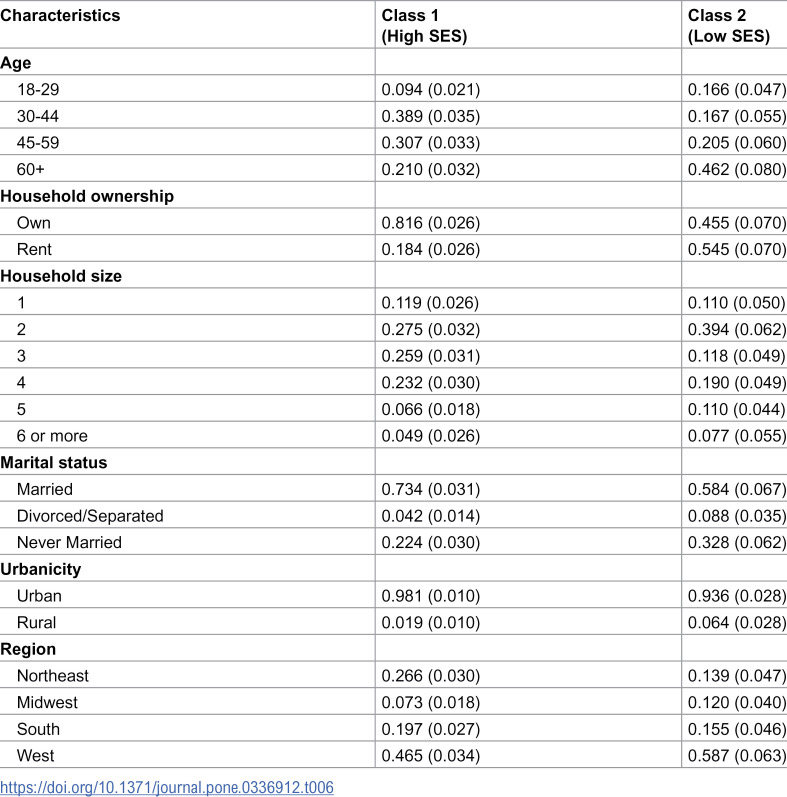 | Characteristics | Class 1 (High SES) | Class 2 (Low SES) |
|---|---|---|
| Age | | |
| 18-29 | 0.094 (0.021) | 0.166 (0.047) |
| 30-44 | 0.389 (0.035) | 0.167 (0.055) |
| 45-59 | 0.307 (0.033) | 0.205 (0.060) |
| 60+ | 0.210 (0.032) | 0.462 (0.080) |
| Household ownership | | |
| Own | 0.816 (0.026) | 0.455 (0.070) |
| Rent | 0.184 (0.026) | 0.545 (0.070) |
| Household size | | |
| 1 | 0.119 (0.026) | 0.110 (0.050) |
| 2 | 0.275 (0.032) | 0.394 (0.062) |
| 3 | 0.259 (0.031) | 0.118 (0.049) |
| 4 | 0.232 (0.030) | 0.190 (0.049) |
| 5 | 0.066 (0.018) | 0.110 (0.044) |
| 6 or more | 0.049 (0.026) | 0.077 (0.055) |
| Marital status | | |
| Married | 0.734 (0.031) | 0.584 (0.067) |
| Divorced/Separated | 0.042 (0.014) | 0.088 (0.035) |
| Never Married | 0.224 (0.030) | 0.328 (0.062) |
| Urbanicity | | |
| Urban | 0.981 (0.010) | 0.936 (0.028) |
| Rural | 0.019 (0.010) | 0.064 (0.028) |
| Region | | |
| Northeast | 0.266 (0.030) | 0.139 (0.047) |
| Midwest | 0.073 (0.018) | 0.120 (0.040) |
| South | 0.197 (0.027) | 0.155 (0.046) |
| West | 0.465 (0.034) | 0.587 (0.063) |

https://doi.org/10.1371/journal.pone.0336912.t006